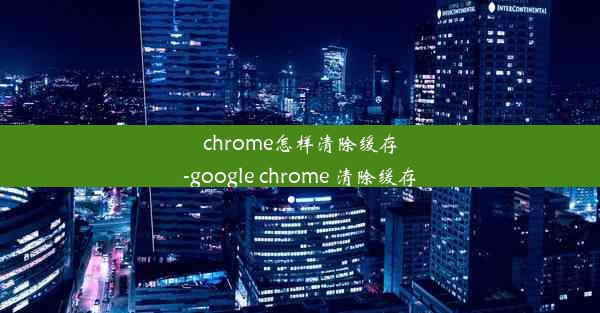 INTERCONTINENTAL INTERCONTINENTAL

chrome怎样清除缓存
-google chrome 清除缓存